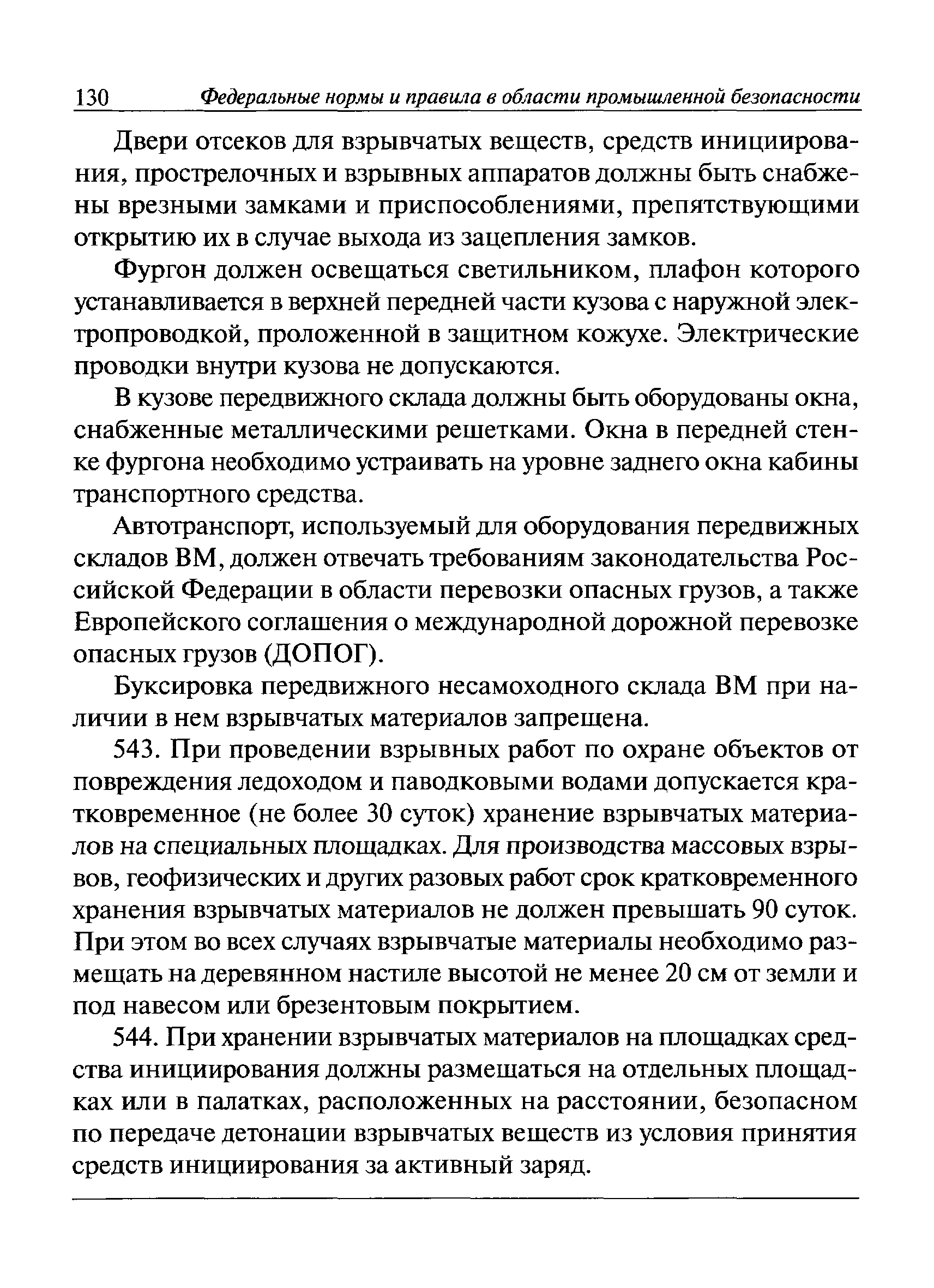 130 Федеральные нормы и правила в области промышленной безопасности

Двери отсеков для взрывчатых веществ, средств инициирования, прострелочных и взрывных аппаратов должны быть снабжены врезными замками и приспособлениями, препятствующими открытию их в случае выхода из зацепления замков.

Фургон должен освещаться светильником, плафон которого устанавливается в верхней передней части кузова с наружной электропроводкой, проложенной в защитном кожухе. Электрические проводки внутри кузова не допускаются.

В кузове передвижного склада должны быть оборудованы окна, снабженные металлическими решетками. Окна в передней стенке фургона необходимо устраивать на уровне заднего окна кабины транспортного средства.

Автотранспорт, используемый для оборудования передвижных складов ВМ, должен отвечать требованиям законодательства Российской Федерации в области перевозки опасных грузов, а также Европейского соглашения о международной дорожной перевозке опасных грузов (ДОПОГ).

Буксировка передвижного несамоходного склада ВМ при наличии в нем взрывчатых материалов запрещена.

543. При проведении взрывных работ по охране объектов от повреждения ледоходом и паводковыми водами допускается кратковременное (не более 30 суток) хранение взрывчатых материалов на специальных площадках. Для производства массовых взрывов, геофизических и других разовых работ срок кратковременного хранения взрывчатых материалов не должен превышать 90 суток. При этом во всех случаях взрывчатые материалы необходимо размещать на деревянном настиле высотой не менее 20 см от земли и под навесом или брезентовым покрытием.

544. При хранении взрывчатых материалов на площадках средства инициирования должны размещаться на отдельных площадках или в палатках, расположенных на расстоянии, безопасном по передаче детонации взрывчатых веществ из условия принятия средств инициирования за активный заряд.